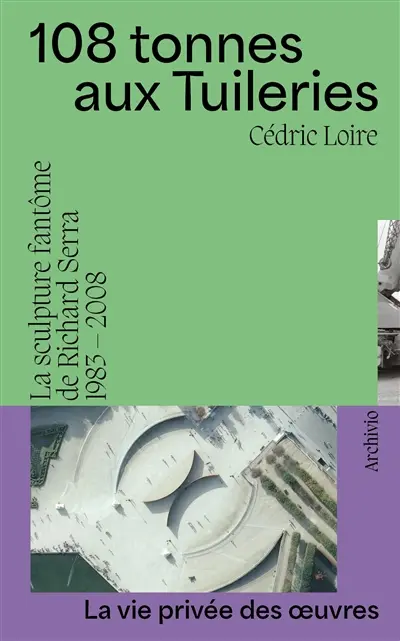 108 tonnes aux Tuileries

Cédric Loire

La sculpture fantôme de Richard Serra 1983 – 2008

Archivio

La vie privée des œuvres